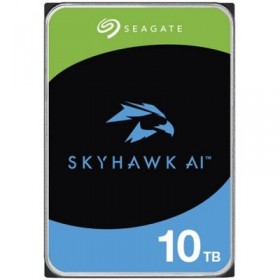 SEAGATE

SKYHAWK AI™

10 TB